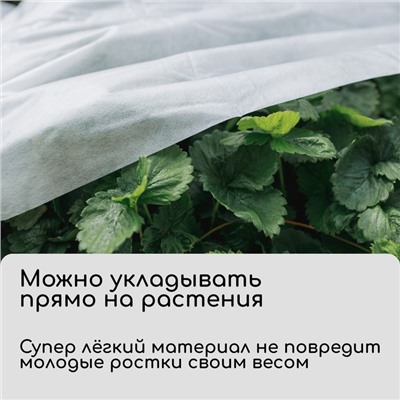 Можно укладывать прямо на растения

Супер лёгкий материал не повредит молодые ростки своим весом